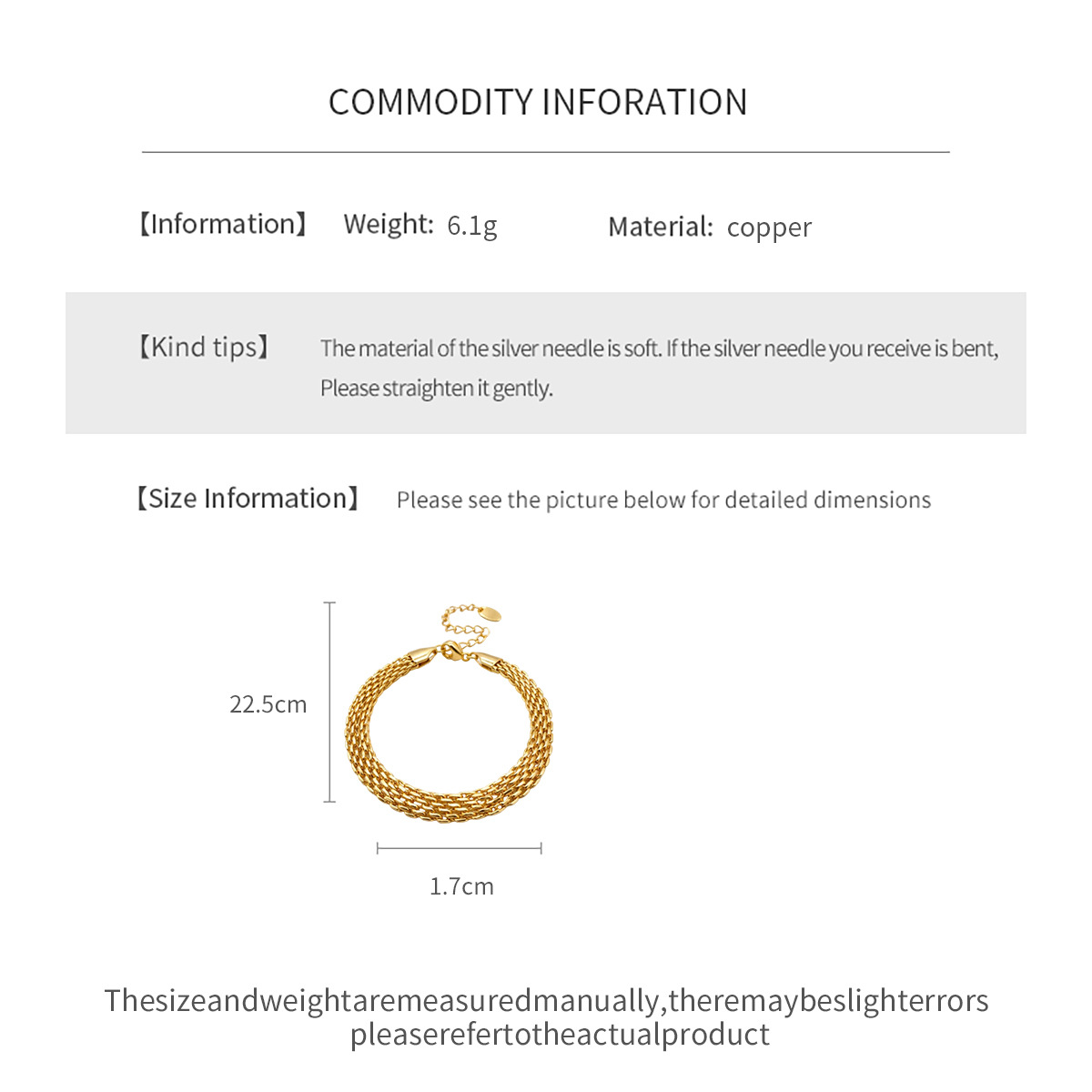 COMMODITY INFORATION

【Information】 Weight: 6.1g Material: copper

【Kind tips】 The material of the silver needle is soft. If the silver needle you receive is bent, Please straighten it gently.

【Size Information】 Please see the picture below for detailed dimensions

22.5cm

1.7cm

Thesizeandweightaremeasuredmanually,theremaybeslighterrors pleaserefertotheactualproduct